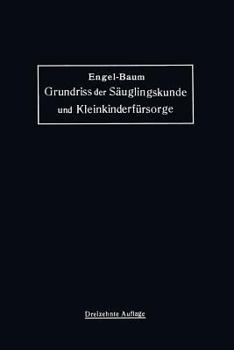 Engel-Baum
Grundriss der Säuglingskunde und Kleinkinderfürsorge

Dreizehnte Auflage